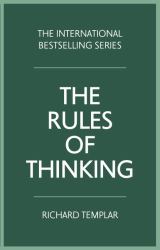 THE INTERNATIONAL BESTSELLING SERIES

THE RULES OF THINKING

RICHARD TEMPLAR